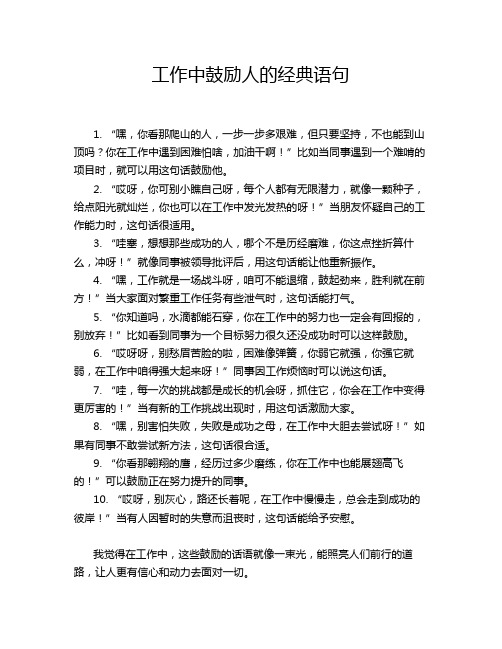 工作中鼓励人的经典语句

1. “嘿，你看那爬山的人，一步一步多艰难，但只要坚持，不也能到山顶吗？你在工作中遇到困难怕啥，加油干啊！”比如当同事遇到一个难啃的项目时，就可以用这句话鼓励他。

2. “哎呀，你可别小瞧自己呀，每个人都有无限潜力，就像一颗种子，给点阳光就灿烂，你也可以在工作中发光发热的呀！”当朋友怀疑自己的工作能力时，这句话很适用。

3. “哇塞，想想那些成功的人，哪个不是历经磨难，你这点挫折算什么，冲呀！”就像同事被领导批评后，用这句话能让他重新振作。

4. “嘿，工作就是一场战斗呀，咱可不能退缩，鼓起劲来，胜利就在前方！”当大家面对繁重工作任务有些泄气时，这句话能打气。

5. “你知道吗，水滴都能石穿，你在工作中的努力也一定会有回报的，别放弃！”比如看到同事为一个目标努力很久还没成功时可以这样鼓励。

6. “哎呀呀，别愁眉苦脸的啦，困难像弹簧，你弱它就强，你强它就弱，在工作中咱得强大起来呀！”同事因工作烦恼时可以说这句话。

7. “哇，每一次的挑战都是成长的机会呀，抓住它，你会在工作中变得更厉害的！”当有新的工作挑战出现时，用这句话激励大家。

8. “嘿，别害怕失败，失败是成功之母，在工作中大胆去尝试呀！”如果有同事不敢尝试新方法，这句话很合适。

9. “你看那翱翔的鹰，经历过多少磨练，你在工作中也能展翅高飞的！”可以鼓励正在努力提升的同事。

10. “哎呀，别灰心，路还长着呢，在工作中慢慢走，总会走到成功的彼岸！”当有人因暂时的失意而沮丧时，这句话能给予安慰。

我觉得在工作中，这些鼓励的话语就像一束光，能照亮人们前行的道路，让人更有信心和动力去面对一切。